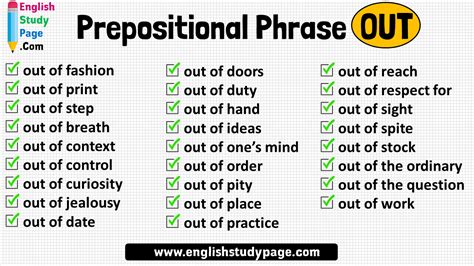 English Study Page .Com

Prepositional Phrase OUT

out of fashion
out of print
out of step
out of breath
out of context
out of control
out of curiosity
out of jealousy
out of date

out of doors
out of duty
out of hand
out of ideas
out of one's mind
out of order
out of pity
out of place
out of practice

out of reach
out of respect for
out of sight
out of spite
out of stock
out of the ordinary
out of the question
out of work

www.englishstudypage.com